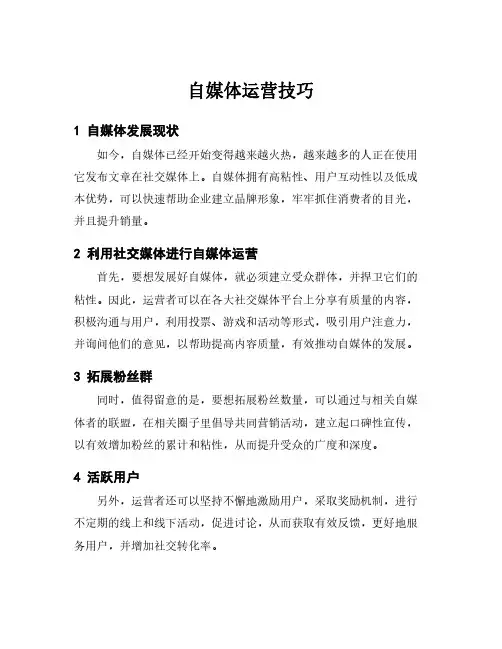 自媒体运营技巧

1 自媒体发展现状

如今，自媒体已经开始变得越来越火热，越来越多的人正在使用它发布文章在社交媒体上。自媒体拥有高粘性、用户互动性以及低成本优势，可以快速帮助企业建立品牌形象，牢牢抓住消费者的目光，并且提升销量。

2 利用社交媒体进行自媒体运营

首先，要想发展好自媒体，就必须建立受众群体，并捍卫它们的粘性。因此，运营者可以在各大社交媒体平台上分享有质量的内容，积极沟通与用户，利用投票、游戏和活动等形式，吸引用户注意力，并询问他们的意见，以帮助提高内容质量，有效推动自媒体的发展。

3 拓展粉丝群

同时，值得留意的是，要想拓展粉丝数量，可以通过与相关自媒体者的联盟，在相关圈子里倡导共同营销活动，建立起口碑性宣传，以有效增加粉丝的累计和粘性，从而提升受众的广度和深度。

4 活跃用户

另外，运营者还可以坚持不懈地激励用户，采取奖励机制，进行不定期的线上和线下活动，促进讨论，从而获取有效反馈，更好地服务用户，并增加社交转化率。